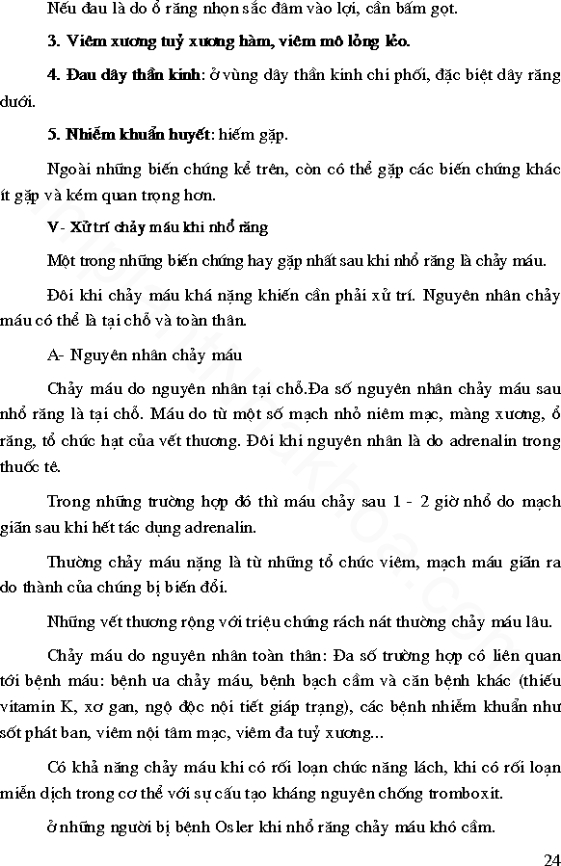 Nếu đau là do ổ răng nhọn sắc đâm vào lợi, cần bấm gọt.

3. Viêm xương tuỷ xương hàm, viêm mô lỏng lẻo.

4. Đau dây thần kinh: ở vùng dây thần kinh chi phối, đặc biệt dây răng dưới.

5. Nhiễm khuẩn huyết: hiếm gặp.

Ngoài những biến chứng kể trên, còn có thể gặp các biến chứng khác ít gặp và kém quan trọng hơn.

V- Xử trí chảy máu khi nhổ răng

Một trong những biến chứng hay gặp nhất sau khi nhổ răng là chảy máu.

Đôi khi chảy máu khá nặng khiến cần phải xử trí. Nguyên nhân chảy máu có thể là tại chỗ và toàn thân.

A- Nguyên nhân chảy máu

Chảy máu do nguyên nhân tại chỗ.Đa số nguyên nhân chảy máu sau nhổ răng là tại chỗ. Máu do từ một số mạch nhỏ niêm mạc, màng xương, ổ răng, tổ chức hạt của vết thương. Đôi khi nguyên nhân là do adrenalin trong thuốc tê.

Trong những trường hợp đó thì máu chảy sau 1 - 2 giờ nhổ do mạch giãn sau khi hết tác dụng adrenalin.

Thường chảy máu nặng là từ những tổ chức viêm, mạch máu giãn ra do thành của chúng bị biến đổi.

Những vết thương rộng với triệu chứng rách nát thường chảy máu lâu.

Chảy máu do nguyên nhân toàn thân: Đa số trường hợp có liên quan tới bệnh máu: bệnh ưa chảy máu, bệnh bạch cầm và căn bệnh khác (thiếu vitamin K, xơ gan, ngộ độc nội tiết giáp trạng), các bệnh nhiễm khuẩn như sốt phát ban, viêm nội tâm mạc, viêm đa tuỷ xương...

Có khả năng chảy máu khi có rối loạn chức năng lách, khi có rối loạn miễn dịch trong cơ thể với sự cấu tạo kháng nguyên chống tromboxit.

ở những người bị bệnh Osler khi nhổ răng chảy máu khó cầm.

24